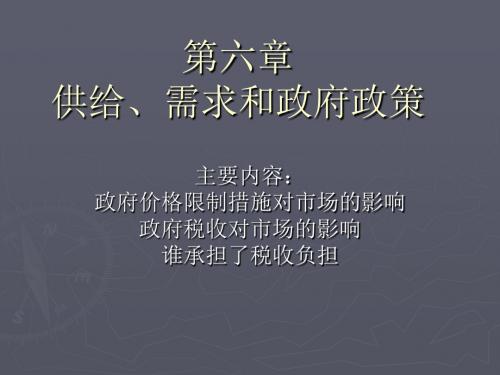 第六章
供给、需求和政府政策

主要内容：
政府价格限制措施对市场的影响
政府税收对市场的影响
谁承担了税收负担